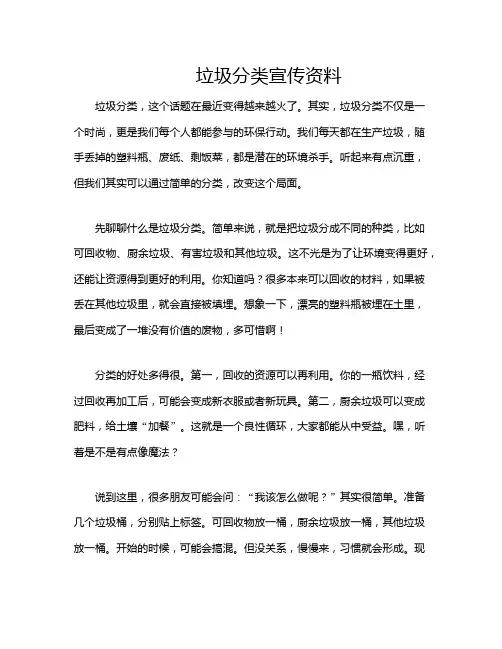 垃圾分类宣传资料

垃圾分类，这个话题在最近变得越来越火了。其实，垃圾分类不仅是一个时尚，更是我们每个人都能参与的环保行动。我们每天都在生产垃圾，随手丢掉的塑料瓶、废纸、剩饭菜，都是潜在的环境杀手。听起来有点沉重，但我们其实可以通过简单的分类，改变这个局面。

先聊聊什么是垃圾分类。简单来说，就是把垃圾分成不同的种类，比如可回收物、厨余垃圾、有害垃圾和其他垃圾。这不光是为了让环境变得更好，还能让资源得到更好的利用。你知道吗？很多本来可以回收的材料，如果被丢在其他垃圾里，就会直接被填埋。想象一下，漂亮的塑料瓶被埋在土里，最后变成了一堆没有价值的废物，多可惜啊！

分类的好处多得很。第一，回收的资源可以再利用。你的一瓶饮料，经过回收再加工后，可能会变成新衣服或者新玩具。第二，厨余垃圾可以变成肥料，给土壤“加餐”。这就是一个良性循环，大家都能从中受益。嘿，听着是不是有点像魔法？

说到这里，很多朋友可能会问：“我该怎么做呢？”其实很简单。准备几个垃圾桶，分别贴上标签。可回收物放一桶，厨余垃圾放一桶，其他垃圾放一桶。开始的时候，可能会搞混。但没关系，慢慢来，习惯就会形成。现